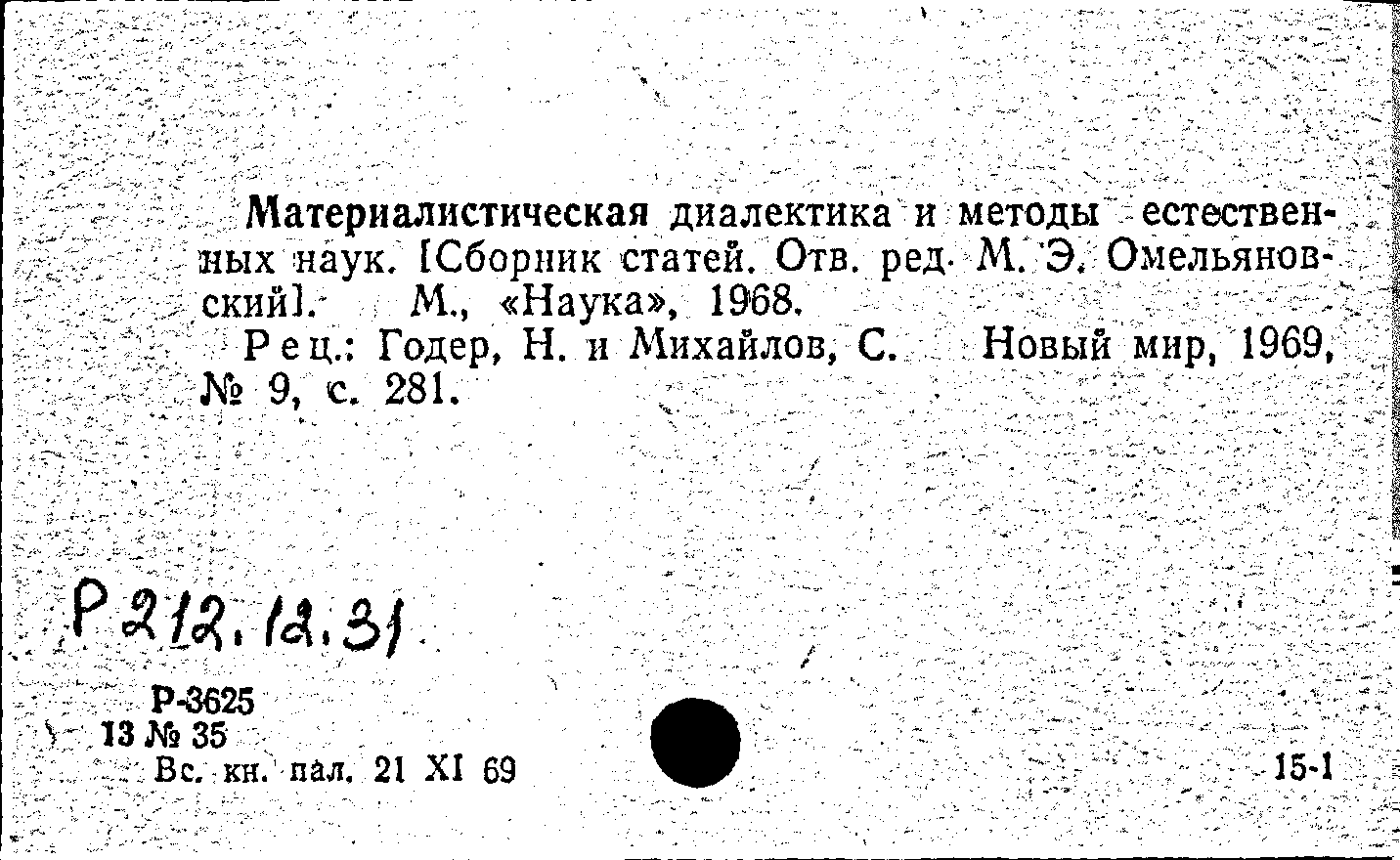 Материалистическая диалектика и методы естественных наук. [Сборник статей. Отв. ред. М. Э. Омельяновский]. М., «Наука», 1968.

Рец.: Годер, Н. и Михайлов, С. Новый мир, 1969, № 9, с. 281.

Р 212.12.31

Р-3625
13 № 35
Вс. кн. пал. 21 XI 69

15-1